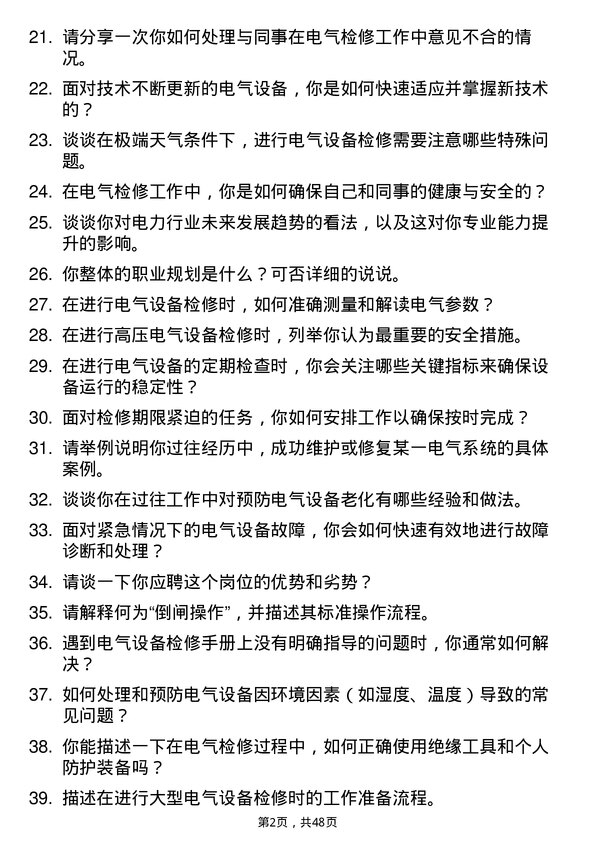 21. 请分享一次你如何处理与同事在电气检修工作中意见不合的情况。

22. 面对技术不断更新的电气设备，你是如何快速适应并掌握新技术的？

23. 谈谈在极端天气条件下，进行电气设备检修需要注意哪些特殊问题。

24. 在电气检修工作中，你是如何确保自己和同事的健康与安全的？

25. 谈谈你对电力行业未来发展趋势的看法，以及这对你专业能力提升的影响。

26. 你整体的职业规划是什么？可否详细的说说。

27. 在进行电气设备检修时，如何准确测量和解读电气参数？

28. 在进行高压电气设备检修时，列举你认为最重要的安全措施。

29. 在进行电气设备的定期检查时，你会关注哪些关键指标来确保设备运行的稳定性？

30. 面对检修期限紧迫的任务，你如何安排工作以确保按时完成？

31. 请举例说明你过往经历中，成功维护或修复某一电气系统的具体案例。

32. 谈谈你在过往工作中对预防电气设备老化有哪些经验和做法。

33. 面对紧急情况下的电气设备故障，你会如何快速有效地进行故障诊断和处理？

34. 请谈一下你应聘这个岗位的优势和劣势？

35. 请解释何为“倒闸操作”，并描述其标准操作流程。

36. 遇到电气设备检修手册上没有明确指导的问题时，你通常如何解决？

37. 如何处理和预防电气设备因环境因素（如湿度、温度）导致的常见问题？

38. 你能描述一下在电气检修过程中，如何正确使用绝缘工具和个人防护装备吗？

39. 描述在进行大型电气设备检修时的工作准备流程。

第2页，共48页